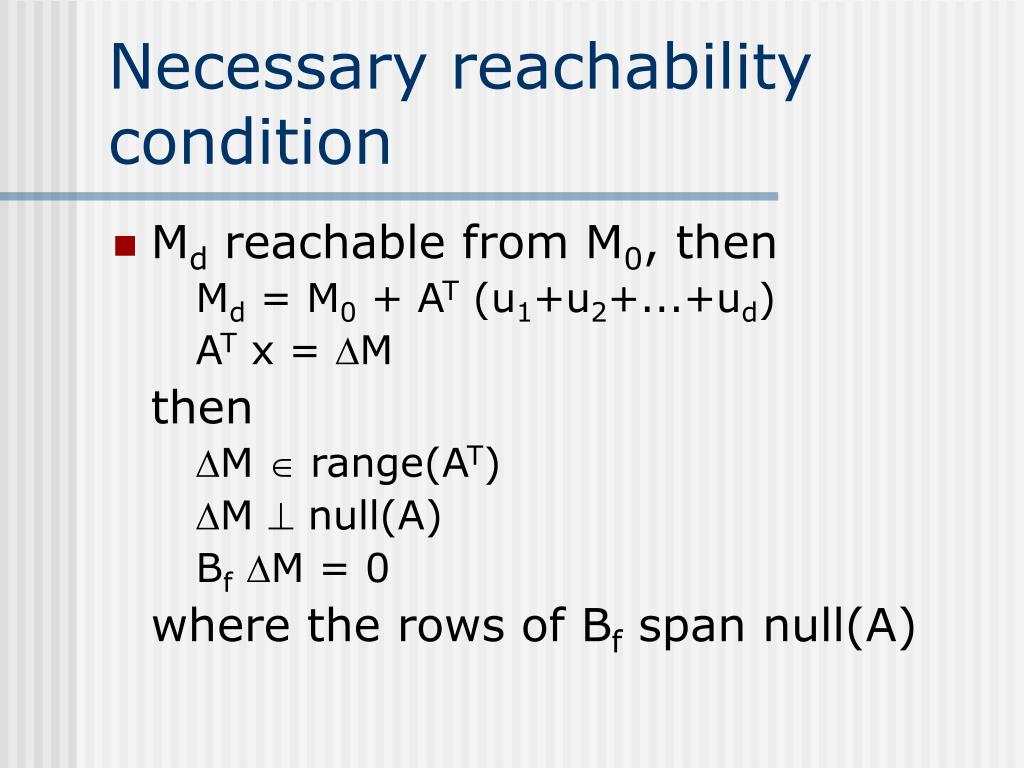 Necessary reachability condition

$M_d$ reachable from $M_0$, then

$M_d = M_0 + A^T (u_1+u_2+...+u_d)$

$A^T x = \Delta M$

then

$\Delta M \in range(A^T)$

$\Delta M \perp null(A)$

$B_f \Delta M = 0$

where the rows of $B_f$ span null(A)